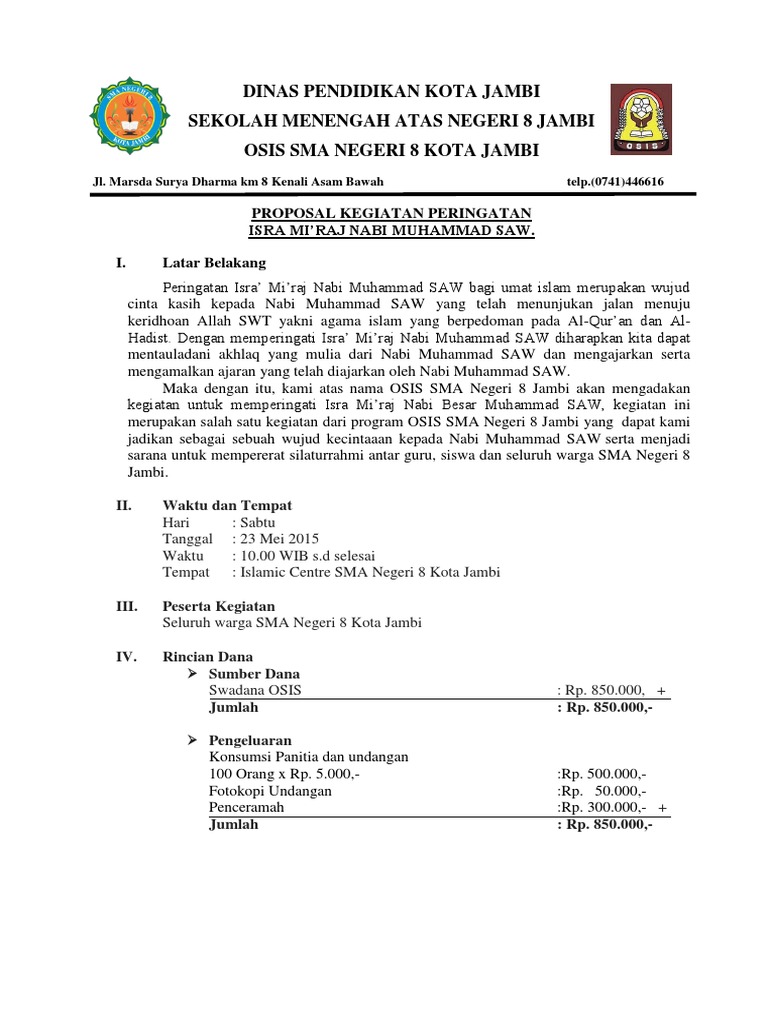 SMA NEGERI 8
KOTA JAMBI

DINAS PENDIDIKAN KOTA JAMBI
SEKOLAH MENENGAH ATAS NEGERI 8 JAMBI
OSIS SMA NEGERI 8 KOTA JAMBI

OSIS

Jl. Marsda Surya Dharma km 8 Kenali Asam Bawah telp.(0741)446616

PROPOSAL KEGIATAN PERINGATAN
ISRA MI'RAJ NABI MUHAMMAD SAW.

I. Latar Belakang

Peringatan Isra' Mi'raj Nabi Muhammad SAW bagi umat islam merupakan wujud cinta kasih kepada Nabi Muhammad SAW yang telah menunjukan jalan menuju keridhoan Allah SWT yakni agama islam yang berpedoman pada Al-Qur'an dan Al-Hadist. Dengan memperingati Isra' Mi'raj Nabi Muhammad SAW diharapkan kita dapat mentauladani akhlaq yang mulia dari Nabi Muhammad SAW dan mengajarkan serta mengamalkan ajaran yang telah diajarkan oleh Nabi Muhammad SAW.

Maka dengan itu, kami atas nama OSIS SMA Negeri 8 Jambi akan mengadakan kegiatan untuk memperingati Isra Mi'raj Nabi Besar Muhammad SAW, kegiatan ini merupakan salah satu kegiatan dari program OSIS SMA Negeri 8 Jambi yang dapat kami jadikan sebagai sebuah wujud kecintaaan kepada Nabi Muhammad SAW serta menjadi sarana untuk mempererat silaturrahmi antar guru, siswa dan seluruh warga SMA Negeri 8 Jambi.

II. Waktu dan Tempat
Hari : Sabtu
Tanggal : 23 Mei 2015
Waktu : 10.00 WIB s.d selesai
Tempat : Islamic Centre SMA Negeri 8 Kota Jambi

III. Peserta Kegiatan
Seluruh warga SMA Negeri 8 Kota Jambi

IV. Rincian Dana
➤ Sumber Dana
Swadana OSIS : Rp. 850.000, +
Jumlah : Rp. 850.000,-

➤ Pengeluaran
Konsumsi Panitia dan undangan
100 Orang x Rp. 5.000,- :Rp. 500.000,-
Fotokopi Undangan :Rp. 50.000,-
Penceramah :Rp. 300.000,- +
Jumlah : Rp. 850.000,-